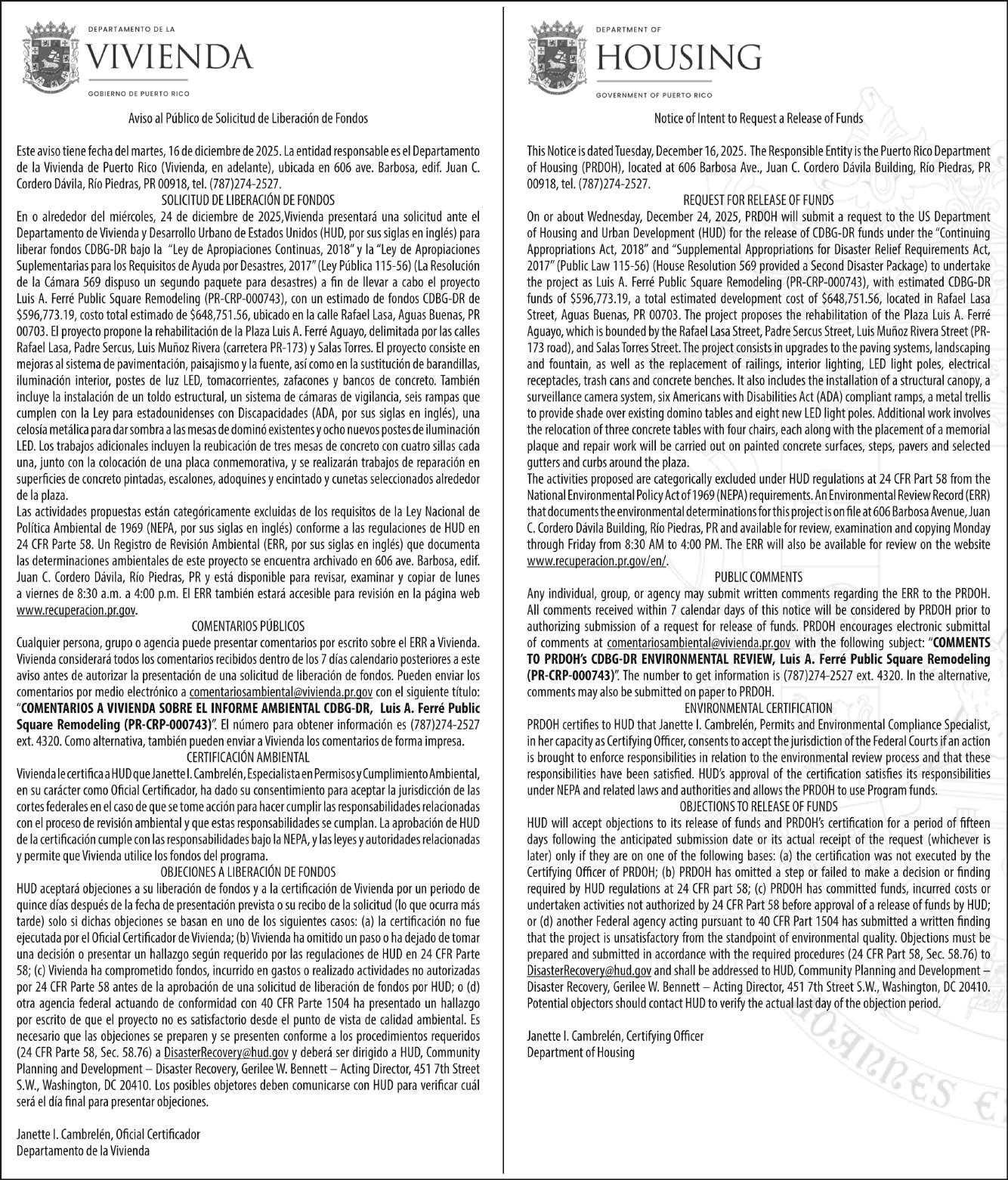 DEPARTAMENTO DE LA
VIVIENDA
GOBIERNO DE PUERTO RICO

Aviso al Público de Solicitud de Liberación de Fondos

Este aviso tiene fecha del martes, 16 de diciembre de 2025. La entidad responsable es el Departamento de la Vivienda de Puerto Rico (Vivienda, en adelante), ubicada en 606 ave. Barbosa, edif. Juan C. Cordero Dávila, Río Piedras, PR 00918, tel. (787)274-2527.

SOLICITUD DE LIBERACIÓN DE FONDOS

En o alrededor del miércoles, 24 de diciembre de 2025,Vivienda presentará una solicitud ante el Departamento de Vivienda y Desarrollo Urbano de Estados Unidos (HUD, por sus siglas en inglés) para liberar fondos CDBG-DR bajo la "Ley de Apropiaciones Continuas, 2018" y la "Ley de Apropiaciones Suplementarias para los Requisitos de Ayuda por Desastres, 2017" (Ley Pública 115-56) (La Resolución de la Cámara 569 dispuso un segundo paquete para desastres) a fin de llevar a cabo el proyecto Luis A. Ferré Public Square Remodeling (PR-CRP-000743), con un estimado de fondos CDBG-DR de $596,773.19, costo total estimado de $648,751.56, ubicado en la calle Rafael Lasa, Aguas Buenas, PR 00703. El proyecto propone la rehabilitación de la Plaza Luis A. Ferré Aguayo, delimitada por las calles Rafael Lasa, Padre Sercus, Luis Muñoz Rivera (carretera PR-173) y Salas Torres. El proyecto consiste en mejoras al sistema de pavimentación, paisajismo y la fuente, así como en la sustitución de barandillas, iluminación interior, postes de luz LED, tomacorrientes, zafacones y bancos de concreto. También incluye la instalación de un toldo estructural, un sistema de cámaras de vigilancia, seis rampas que cumplen con la Ley para estadounidenses con Discapacidades (ADA, por sus siglas en inglés), una celosía metálica para dar sombra a las mesas de dominó existentes y ocho nuevos postes de iluminación LED. Los trabajos adicionales incluyen la reubicación de tres mesas de concreto con cuatro sillas cada una, junto con la colocación de una placa conmemorativa, y se realizarán trabajos de reparación en superficies de concreto pintadas, escalones, adoquines y encintado y cunetas seleccionados alrededor de la plaza.

Las actividades propuestas están categóricamente excluidas de los requisitos de la Ley Nacional de Política Ambiental de 1969 (NEPA, por sus siglas en inglés) conforme a las regulaciones de HUD en 24 CFR Parte 58. Un Registro de Revisión Ambiental (ERR, por sus siglas en inglés) que documenta las determinaciones ambientales de este proyecto se encuentra archivado en 606 ave. Barbosa, edif. Juan C. Cordero Dávila, Río Piedras, PR y está disponible para revisar, examinar y copiar de lunes a viernes de 8:30 a.m. a 4:00 p.m. El ERR también estará accesible para revisión en la página web www.recuperacion.pr.gov.

COMENTARIOS PÚBLICOS

Cualquier persona, grupo o agencia puede presentar comentarios por escrito sobre el ERR a Vivienda. Vivienda considerará todos los comentarios recibidos dentro de los 7 días calendario posteriores a este aviso antes de autorizar la presentación de una solicitud de liberación de fondos. Pueden enviar los comentarios por medio electrónico a comentariosambiental@vivienda.pr.gov con el siguiente título: "COMENTARIOS A VIVIENDA SOBRE EL INFORME AMBIENTAL CDBG-DR, Luis A. Ferré Public Square Remodeling (PR-CRP-000743)". El número para obtener información es (787)274-2527 ext. 4320. Como alternativa, también pueden enviar a Vivienda los comentarios de forma impresa.

CERTIFICACIÓN AMBIENTAL

Vivienda le certifica a HUD que Janette I. Cambrelén, Especialista en Permisos y Cumplimiento Ambiental, en su carácter como Oficial Certificador, ha dado su consentimiento para aceptar la jurisdicción de las cortes federales en el caso de que se tome acción para hacer cumplir las responsabilidades relacionadas con el proceso de revisión ambiental y que estas responsabilidades se cumplan. La aprobación de HUD de la certificación cumple con las responsabilidades bajo la NEPA, y las leyes y autoridades relacionadas y permite que Vivienda utilice los fondos del programa.

OBJECIONES A LIBERACIÓN DE FONDOS

HUD aceptará objeciones a su liberación de fondos y a la certificación de Vivienda por un periodo de quince días después de la fecha de presentación prevista o su recibo de la solicitud (lo que ocurra más tarde) solo si dichas objeciones se basan en uno de los siguientes casos: (a) la certificación no fue ejecutada por el Oficial Certificador de Vivienda; (b) Vivienda ha omitido un paso o ha dejado de tomar una decisión o presentar un hallazgo según requerido por las regulaciones de HUD en 24 CFR Parte 58; (c) Vivienda ha comprometido fondos, incurrido en gastos o realizado actividades no autorizadas por 24 CFR Parte 58 antes de la aprobación de una solicitud de liberación de fondos por HUD; o (d) otra agencia federal actuando de conformidad con 40 CFR Parte 1504 ha presentado un hallazgo por escrito de que el proyecto no es satisfactorio desde el punto de vista de calidad ambiental. Es necesario que las objeciones se preparen y se presenten conforme a los procedimientos requeridos (24 CFR Parte 58, Sec. 58.76) a DisasterRecovery@hud.gov y deberá ser dirigido a HUD, Community Planning and Development – Disaster Recovery, Gerilee W. Bennett – Acting Director, 451 7th Street S.W., Washington, DC 20410. Los posibles objetores deben comunicarse con HUD para verificar cuál será el día final para presentar objeciones.

Janette I. Cambrelén, Oficial Certificador
Departamento de la Vivienda

DEPARTMENT OF
HOUSING
GOVERNMENT OF PUERTO RICO

Notice of Intent to Request a Release of Funds

This Notice is dated Tuesday, December 16, 2025. The Responsible Entity is the Puerto Rico Department of Housing (PRDOH), located at 606 Barbosa Ave., Juan C. Cordero Dávila Building, Río Piedras, PR 00918, tel. (787)274-2527.

REQUEST FOR RELEASE OF FUNDS

On or about Wednesday, December 24, 2025, PRDOH will submit a request to the US Department of Housing and Urban Development (HUD) for the release of CDBG-DR funds under the "Continuing Appropriations Act, 2018" and "Supplemental Appropriations for Disaster Relief Requirements Act, 2017" (Public Law 115-56) (House Resolution 569 provided a Second Disaster Package) to undertake the project as Luis A. Ferré Public Square Remodeling (PR-CRP-000743), with estimated CDBG-DR funds of $596,773.19, a total estimated development cost of $648,751.56, located in Rafael Lasa Street, Aguas Buenas, PR 00703. The project proposes the rehabilitation of the Plaza Luis A. Ferré Aguayo, which is bounded by the Rafael Lasa Street, Padre Sercus Street, Luis Muñoz Rivera Street (PR-173 road), and Salas Torres Street. The project consists in upgrades to the paving systems, landscaping and fountain, as well as the replacement of railings, interior lighting, LED light poles, electrical receptacles, trash cans and concrete benches. It also includes the installation of a structural canopy, a surveillance camera system, six Americans with Disabilities Act (ADA) compliant ramps, a metal trellis to provide shade over existing domino tables and eight new LED light poles. Additional work involves the relocation of three concrete tables with four chairs, each along with the placement of a memorial plaque and repair work will be carried out on painted concrete surfaces, steps, pavers and selected gutters and curbs around the plaza.

The activities proposed are categorically excluded under HUD regulations at 24 CFR Part 58 from the National Environmental Policy Act of 1969 (NEPA) requirements. An Environmental Review Record (ERR) that documents the environmental determinations for this project is on file at 606 Barbosa Avenue, Juan C. Cordero Dávila Building, Río Piedras, PR and available for review, examination and copying Monday through Friday from 8:30 AM to 4:00 PM. The ERR will also be available for review on the website www.recuperacion.pr.gov/en/.

PUBLIC COMMENTS

Any individual, group, or agency may submit written comments regarding the ERR to the PRDOH. All comments received within 7 calendar days of this notice will be considered by PRDOH prior to authorizing submission of a request for release of funds. PRDOH encourages electronic submittal of comments at comentariosambiental@vivienda.pr.gov with the following subject: "COMMENTS TO PRDOH's CDBG-DR ENVIRONMENTAL REVIEW, Luis A. Ferré Public Square Remodeling (PR-CRP-000743)". The number to get information is (787)274-2527 ext. 4320. In the alternative, comments may also be submitted on paper to PRDOH.

ENVIRONMENTAL CERTIFICATION

PRDOH certifies to HUD that Janette I. Cambrelén, Permits and Environmental Compliance Specialist, in her capacity as Certifying Officer, consents to accept the jurisdiction of the Federal Courts if an action is brought to enforce responsibilities in relation to the environmental review process and that these responsibilities have been satisfied. HUD's approval of the certification satisfies its responsibilities under NEPA and related laws and authorities and allows the PRDOH to use Program funds.

OBJECTIONS TO RELEASE OF FUNDS

HUD will accept objections to its release of funds and PRDOH's certification for a period of fifteen days following the anticipated submission date or its actual receipt of the request (whichever is later) only if they are on one of the following bases: (a) the certification was not executed by the Certifying Officer of PRDOH; (b) PRDOH has omitted a step or failed to make a decision or finding required by HUD regulations at 24 CFR part 58; (c) PRDOH has committed funds, incurred costs or undertaken activities not authorized by 24 CFR Part 58 before approval of a release of funds by HUD; or (d) another Federal agency acting pursuant to 40 CFR Part 1504 has submitted a written finding that the project is unsatisfactory from the standpoint of environmental quality. Objections must be prepared and submitted in accordance with the required procedures (24 CFR Part 58, Sec. 58.76) to DisasterRecovery@hud.gov and shall be addressed to HUD, Community Planning and Development – Disaster Recovery, Gerilee W. Bennett – Acting Director, 451 7th Street S.W., Washington, DC 20410. Potential objectors should contact HUD to verify the actual last day of the objection period.

Janette I. Cambrelén, Certifying Officer
Department of Housing